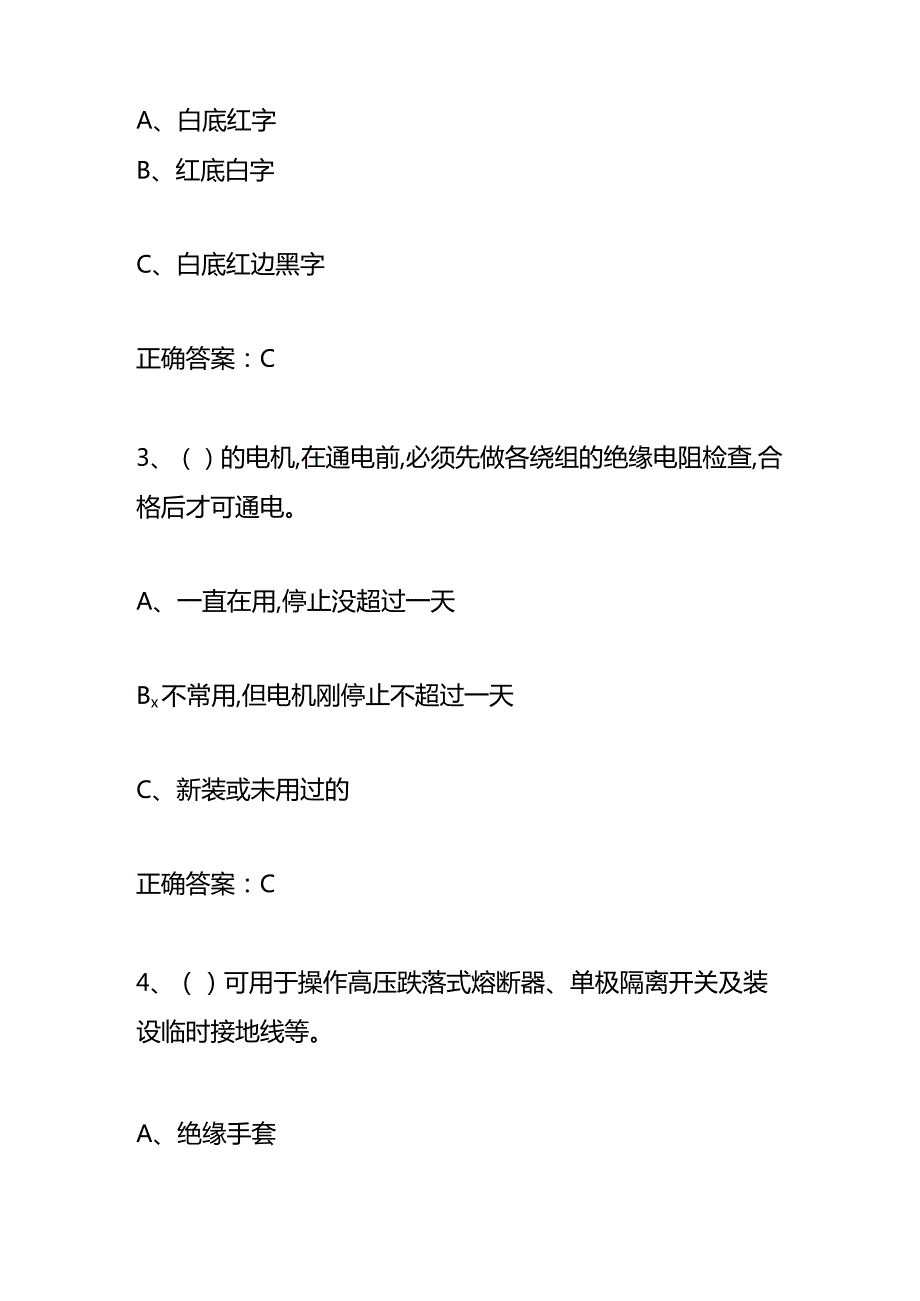 A、白底红字
B、红底白字

C、白底红边黑字

正确答案：C

3、（ ）的电机,在通电前,必须先做各绕组的绝缘电阻检查,合格后才可通电。

A、一直在用,停止没超过一天

$B_x$不常用,但电机刚停止不超过一天

C、新装或未用过的

正确答案：C

4、（ ）可用于操作高压跌落式熔断器、单极隔离开关及装设临时接地线等。

A、绝缘手套